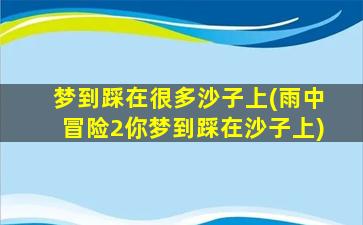 梦到踩在很多沙子上(雨中冒险2你梦到踩在沙子上)